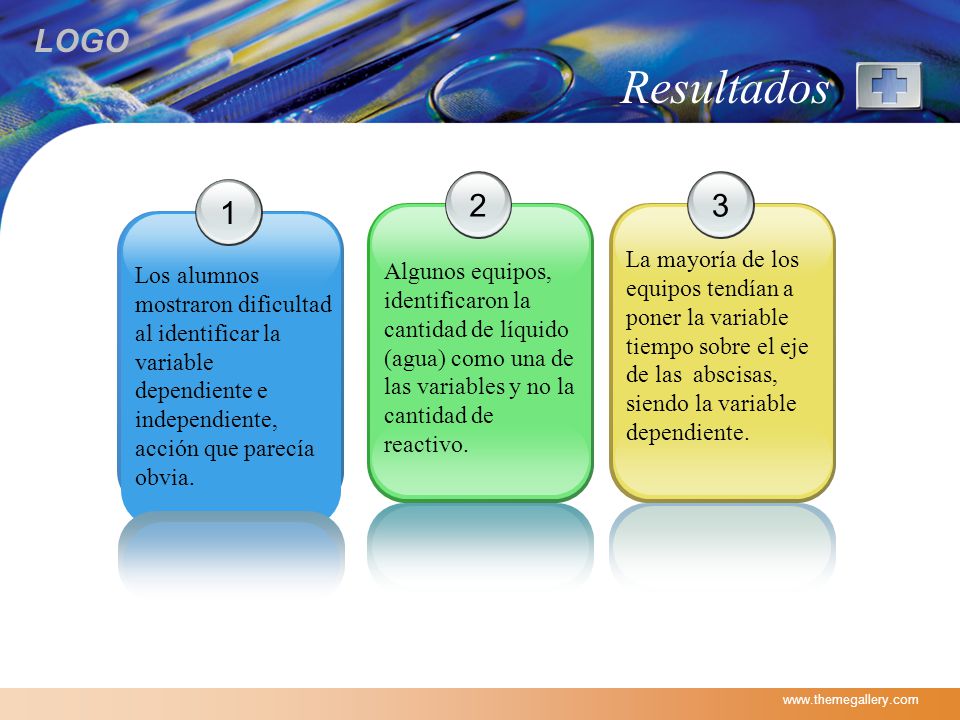 LOGO

Resultados

1

Los alumnos mostraron dificultad al identificar la variable dependiente e independiente, acción que parecía obvia.

2

Algunos equipos, identificaron la cantidad de líquido (agua) como una de las variables y no la cantidad de reactivo.

3

La mayoría de los equipos tendían a poner la variable tiempo sobre el eje de las abscisas, siendo la variable dependiente.

www.themegallery.com